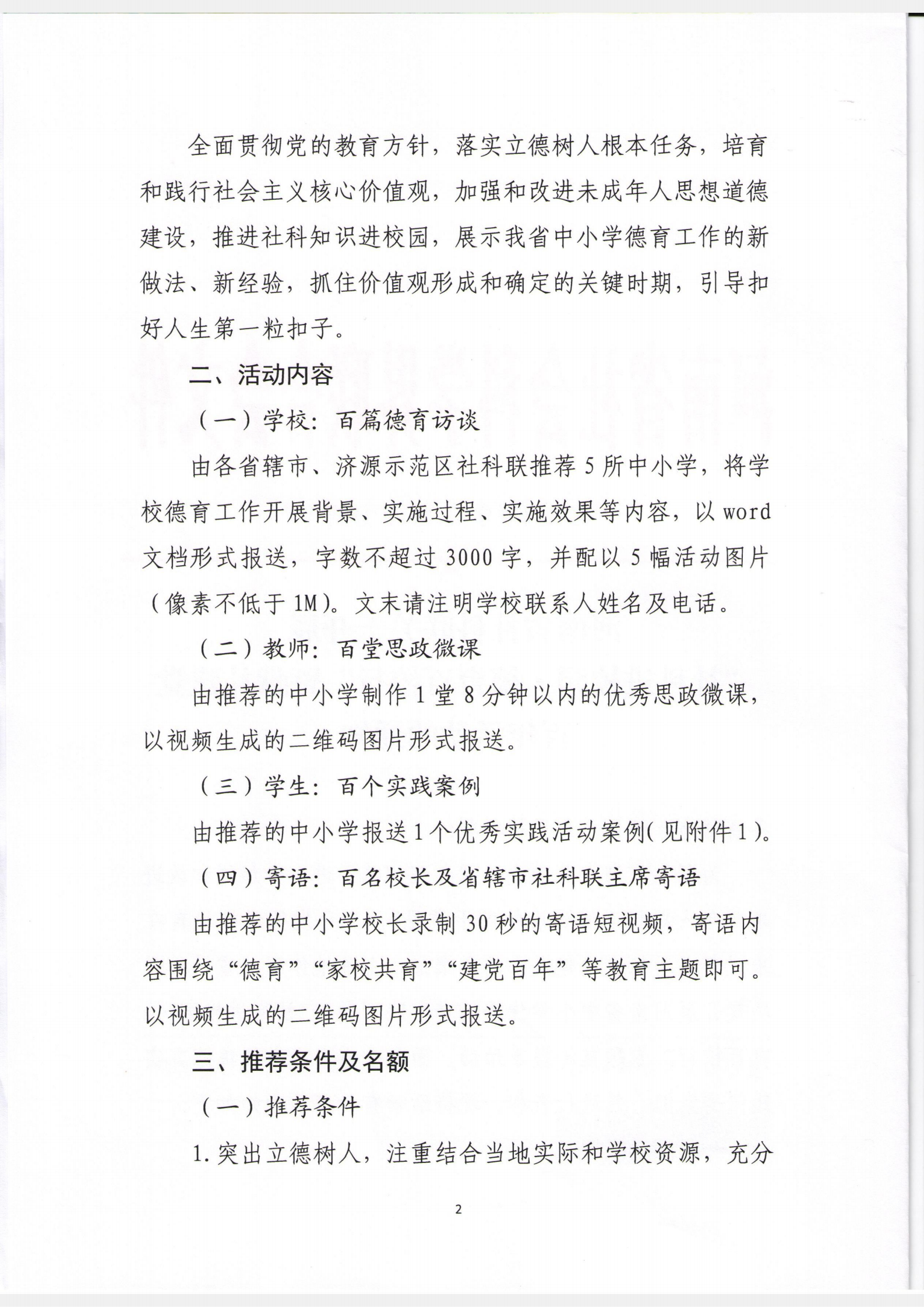 全面贯彻党的教育方针，落实立德树人根本任务，培育和践行社会主义核心价值观，加强和改进未成年人思想道德建设，推进社科知识进校园，展示我省中小学德育工作的新做法、新经验，抓住价值观形成和确定的关键时期，引导扣好人生第一粒扣子。

二、活动内容

（一）学校：百篇德育访谈

由各省辖市、济源示范区社科联推荐5所中小学，将学校德育工作开展背景、实施过程、实施效果等内容，以word文档形式报送，字数不超过3000字，并配以5幅活动图片（像素不低于1M）。文末请注明学校联系人姓名及电话。

（二）教师：百堂思政微课

由推荐的中小学制作1堂8分钟以内的优秀思政微课，以视频生成的二维码图片形式报送。

（三）学生：百个实践案例

由推荐的中小学报送1个优秀实践活动案例（见附件1）。

（四）寄语：百名校长及省辖市社科联主席寄语

由推荐的中小学校长录制30秒的寄语短视频，寄语内容围绕“德育”“家校共育”“建党百年”等教育主题即可。以视频生成的二维码图片形式报送。

三、推荐条件及名额

（一）推荐条件

1.突出立德树人，注重结合当地实际和学校资源，充分

2